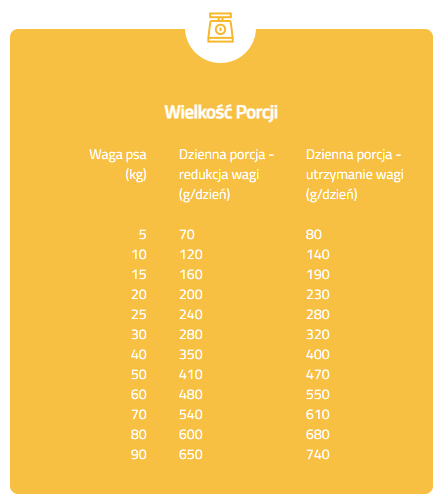 Wielkość Porcji

| Waga psa (kg) | Dzienna porcja - redukcja wagi (g/dzień) | Dzienna porcja - utrzymanie wagi (g/dzień) |
|---|---|---|
| 5 | 70 | 80 |
| 10 | 120 | 140 |
| 15 | 160 | 190 |
| 20 | 200 | 230 |
| 25 | 240 | 280 |
| 30 | 280 | 320 |
| 40 | 350 | 400 |
| 50 | 410 | 470 |
| 60 | 480 | 550 |
| 70 | 540 | 610 |
| 80 | 600 | 680 |
| 90 | 650 | 740 |